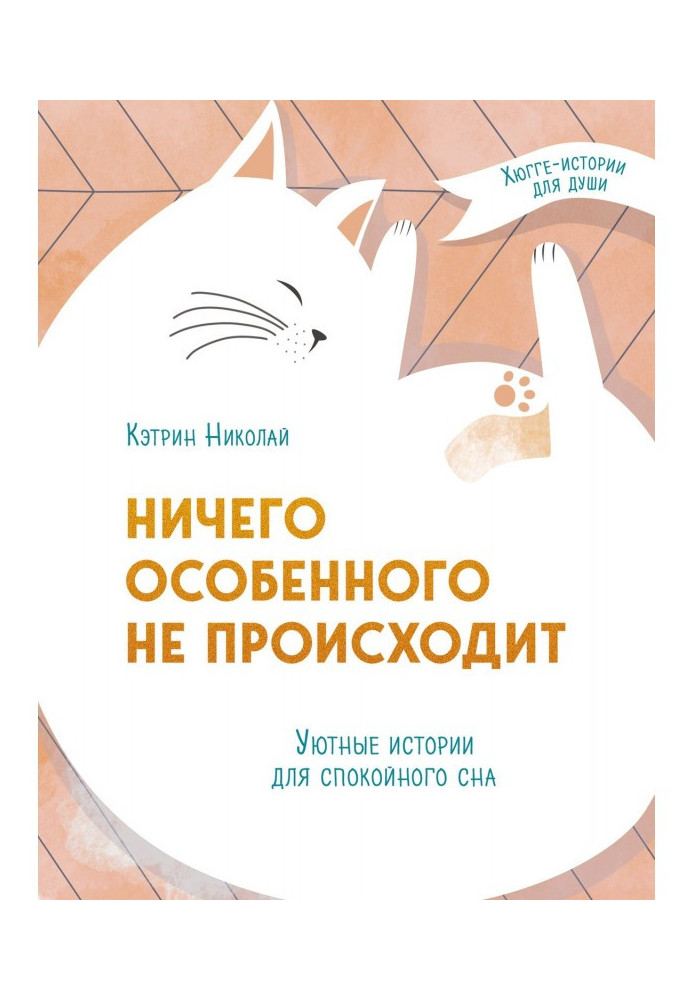 Хюгге-истории для души

Кэтрин Николай

НИЧЕГО ОСОБЕННОГО НЕ ПРОИСХОДИТ

Уютные истории для спокойного сна